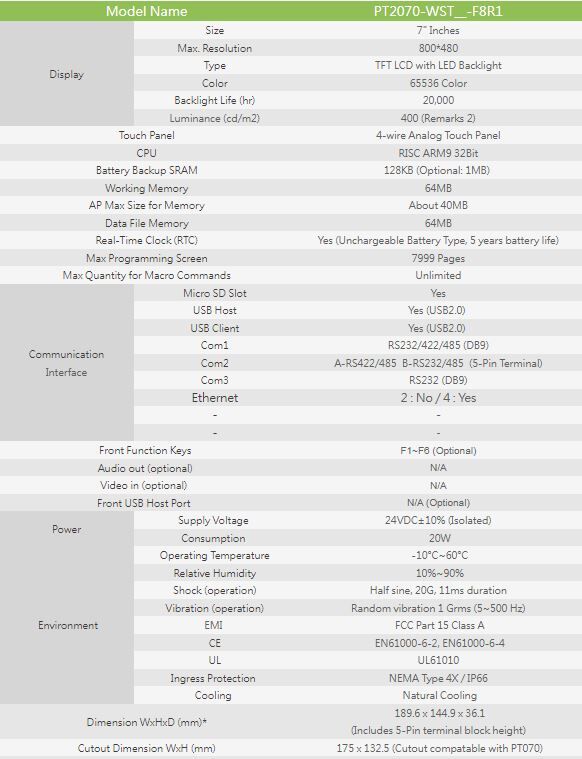 | Model Name | | PT2070-WST__-F8R1 |
|---|---|---|
| Display | Size | 7" Inches |
| | Max. Resolution | 800*480 |
| | Type | TFT LCD with LED Backlight |
| | Color | 65536 Color |
| | Backlight Life (hr) | 20,000 |
| | Luminance (cd/m2) | 400 (Remarks 2) |
| Touch Panel | | 4-wire Analog Touch Panel |
| CPU | | RISC ARM9 32Bit |
| Battery Backup SRAM | | 128KB (Optional: 1MB) |
| Working Memory | | 64MB |
| AP Max Size for Memory | | About 40MB |
| Data File Memory | | 64MB |
| Real-Time Clock (RTC) | | Yes (Unchargeable Battery Type, 5 years battery life) |
| Max Programming Screen | | 7999 Pages |
| Max Quantity for Macro Commands | | Unlimited |
| Communication Interface | Micro SD Slot | Yes |
| | USB Host | Yes (USB2.0) |
| | USB Client | Yes (USB2.0) |
| | Com1 | RS232/422/485 (DB9) |
| | Com2 | A-RS422/485 B-RS232/485 (5-Pin Terminal) |
| | Com3 | RS232 (DB9) |
| | Ethernet | 2 : No / 4 : Yes |
| | - | - |
| | - | - |
| Front Function Keys | | F1~F6 (Optional) |
| Audio out (optional) | | N/A |
| Video in (optional) | | N/A |
| Front USB Host Port | | N/A (Optional) |
| Power | Supply Voltage | 24VDC±10% (Isolated) |
| | Consumption | 20W |
| Environment | Operating Temperature | -10°C~60°C |
| | Relative Humidity | 10%~90% |
| | Shock (operation) | Half sine, 20G, 11ms duration |
| | Vibration (operation) | Random vibration 1 Grms (5~500 Hz) |
| | EMI | FCC Part 15 Class A |
| | CE | EN61000-6-2, EN61000-6-4 |
| | UL | UL61010 |
| | Ingress Protection | NEMA Type 4X / IP66 |
| | Cooling | Natural Cooling |
| Dimension WxHxD (mm)* | | 189.6 x 144.9 x 36.1 (Includes 5-Pin terminal block height) |
| Cutout Dimension WxH (mm) | | 175 x 132.5 (Cutout compatable with PT070) |